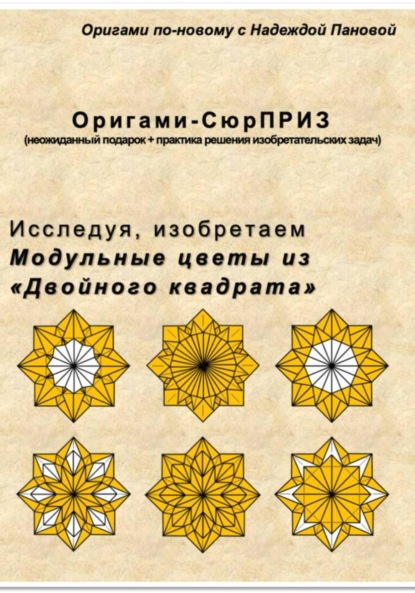 Оригами по-новому с Надеждой Пановой

Оригами-СюрПРИЗ
(неожиданный подарок + практика решения изобретательских задач)

Исследуя, изобретаем
Модульные цветы из
«Двойного квадрата»